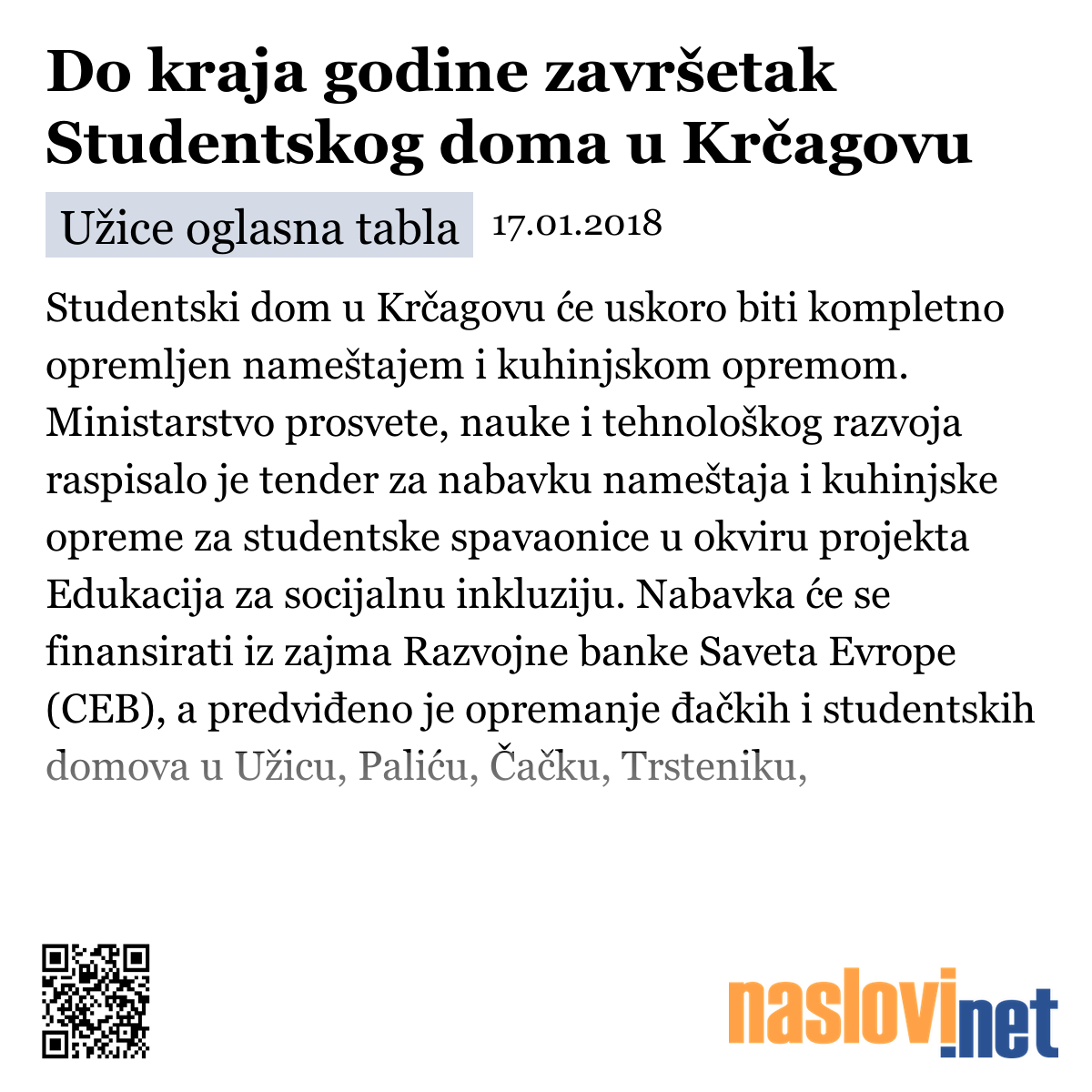 Do kraja godine završetak Studentskog doma u Krčagovu

Užice oglasna tabla 17.01.2018

Studentski dom u Krčagovu će uskoro biti kompletno opremljen nameštajem i kuhinjskom opremom. Ministarstvo prosvete, nauke i tehnološkog razvoja raspisalo je tender za nabavku nameštaja i kuhinjske opreme za studentske spavaonice u okviru projekta Edukacija za socijalnu inkluziju. Nabavka će se finansirati iz zajma Razvojne banke Saveta Evrope (CEB), a predviđeno je opremanje đačkih i studentskih domova u Užicu, Paliću, Čačku, Trsteniku,

naslovi.net